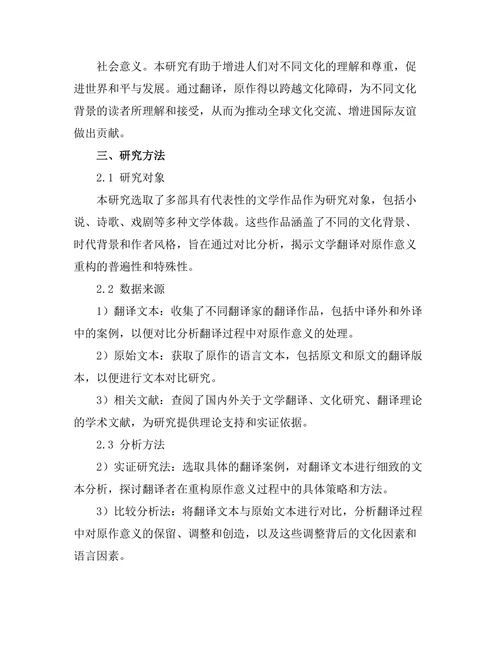 社会意义。本研究有助于增进人们对不同文化的理解和尊重，促进世界和平与发展。通过翻译，原作得以跨越文化障碍，为不同文化背景的读者所理解和接受，从而为推动全球文化交流、增进国际友谊做出贡献。

三、研究方法

2.1 研究对象

本研究选取了多部具有代表性的文学作品作为研究对象，包括小说、诗歌、戏剧等多种文学体裁。这些作品涵盖了不同的文化背景、时代背景和作者风格，旨在通过对比分析，揭示文学翻译对原作意义重构的普遍性和特殊性。

2.2 数据来源

1）翻译文本：收集了不同翻译家的翻译作品，包括中译外和外译中的案例，以便对比分析翻译过程中对原作意义的处理。

2）原始文本：获取了原作的语言文本，包括原文和原文的翻译版本，以便进行文本对比研究。

3）相关文献：查阅了国内外关于文学翻译、文化研究、翻译理论的学术文献，为研究提供理论支持和实证依据。

2.3 分析方法

2）实证研究法：选取具体的翻译案例，对翻译文本进行细致的文本分析，探讨翻译者在重构原作意义过程中的具体策略和方法。

3）比较分析法：将翻译文本与原始文本进行对比，分析翻译过程中对原作意义的保留、调整和创造，以及这些调整背后的文化因素和语言因素。